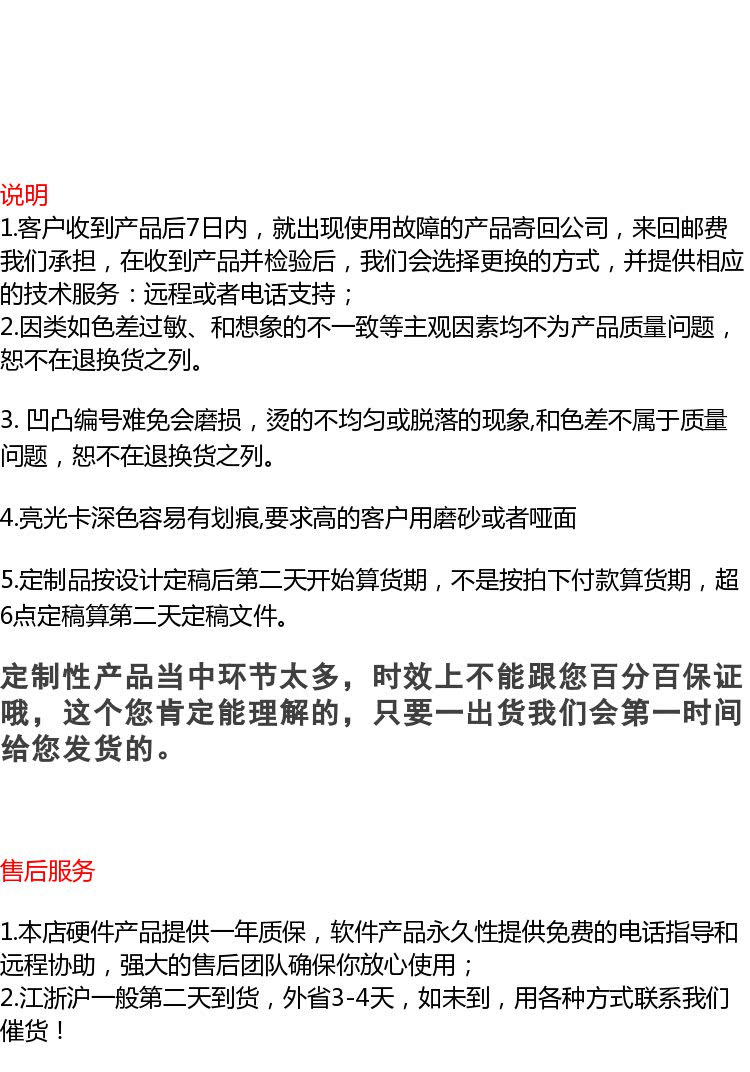 说明
1.客户收到产品后7日内，就出现使用故障的产品寄回公司，来回邮费我们承担，在收到产品并检验后，我们会选择更换的方式，并提供相应的技术服务：远程或者电话支持；
2.因类如色差过敏、和想象的不一致等主观因素均不为产品质量问题，恕不在退换货之列。

3. 凹凸编号难免会磨损，烫的不均匀或脱落的现象,和色差不属于质量问题，恕不在退换货之列。

4.亮光卡深色容易有划痕,要求高的客户用磨砂或者哑面

5.定制品按设计定稿后第二天开始算货期，不是按拍下付款算货期，超6点定稿算第二天定稿文件。

定制性产品当中环节太多，时效上不能跟您百分百保证哦，这个您肯定能理解的，只要一出货我们会第一时间给您发货的。

售后服务

1.本店硬件产品提供一年质保，软件产品永久性提供免费的电话指导和远程协助，强大的售后团队确保你放心使用；
2.江浙沪一般第二天到货，外省3-4天，如未到，用各种方式联系我们催货！